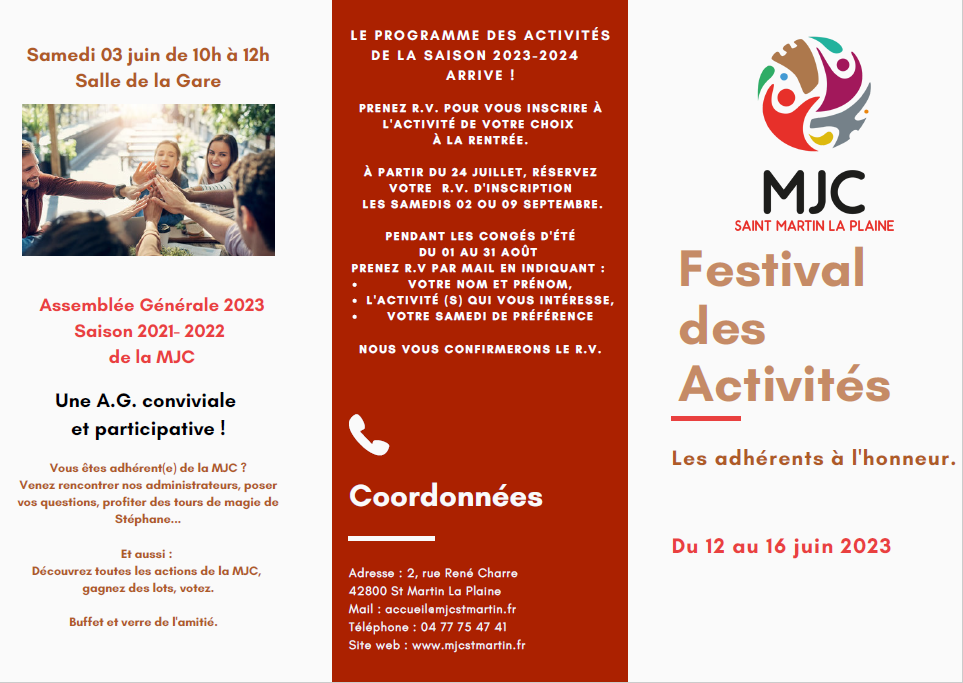 Samedi 03 juin de 10h à 12h
Salle de la Gare

Assemblée Générale 2023
Saison 2021- 2022
de la MJC

Une A.G. conviviale et participative !

Vous êtes adhérent(e) de la MJC ? Venez rencontrer nos administrateurs, poser vos questions, profiter des tours de magie de Stéphane...

Et aussi :
Découvrez toutes les actions de la MJC, gagnez des lots, votez.

Buffet et verre de l'amitié.

LE PROGRAMME DES ACTIVITÉS DE LA SAISON 2023-2024 ARRIVE !

PRENEZ R.V. POUR VOUS INSCRIRE À L'ACTIVITÉ DE VOTRE CHOIX À LA RENTRÉE.

À PARTIR DU 24 JUILLET, RÉSERVEZ VOTRE R.V. D'INSCRIPTION LES SAMEDIS 02 OU 09 SEPTEMBRE.

PENDANT LES CONGÉS D'ÉTÉ DU 01 AU 31 AOÛT
PRENEZ R.V PAR MAIL EN INDIQUANT :
• VOTRE NOM ET PRÉNOM,
• L'ACTIVITÉ (S) QUI VOUS INTÉRESSE,
• VOTRE SAMEDI DE PRÉFÉRENCE

NOUS VOUS CONFIRMERONS LE R.V.

Coordonnées

Adresse : 2, rue René Charre
42800 St Martin La Plaine
Mail : accueil@mjcstmartin.fr
Téléphone : 04 77 75 47 41
Site web : www.mjcstmartin.fr

MJC
SAINT MARTIN LA PLAINE

Festival des Activités

Les adhérents à l'honneur.

Du 12 au 16 juin 2023